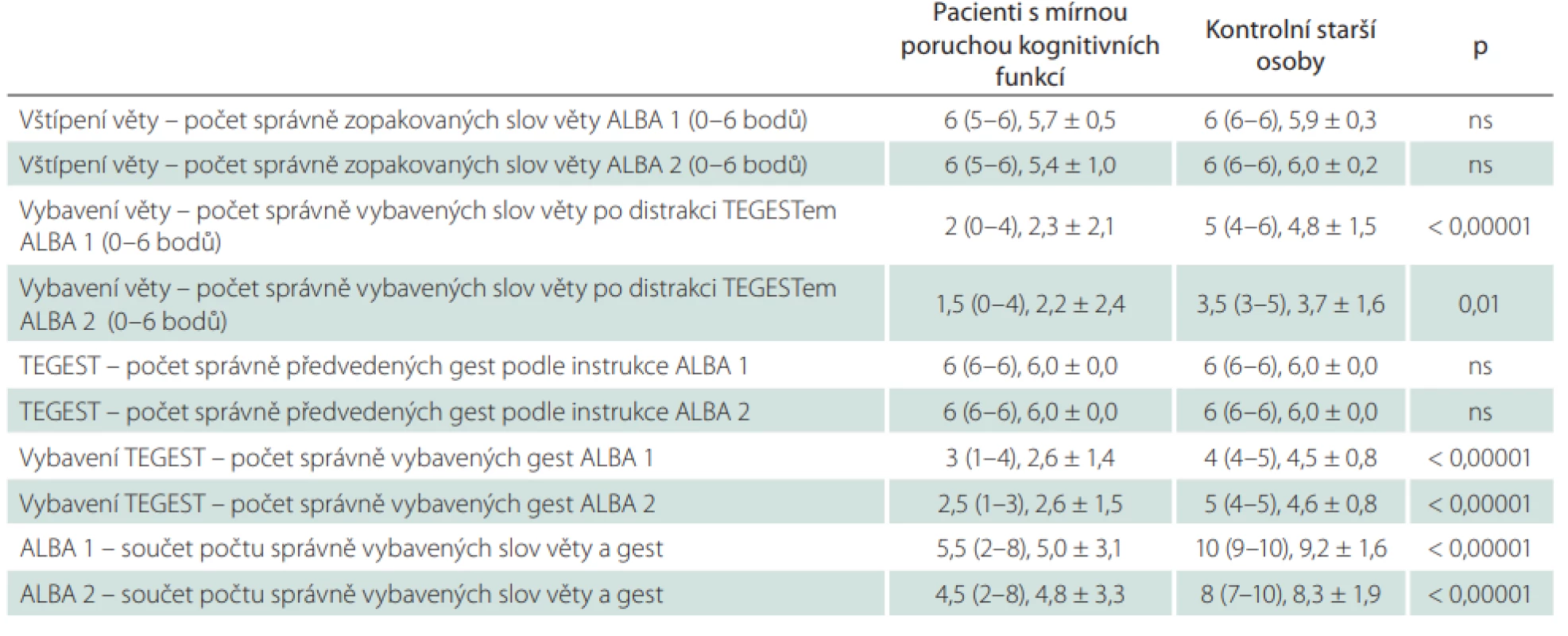 |  | Pacienti s mírnou poruchou kognitivních funkcí | Kontrolní starší osoby | p |
|---|---|---|---|
| Vštípení věty – počet správně zopakovaných slov věty ALBA 1 (0–6 bodů) | 6 (5–6), 5,7 ± 0,5 | 6 (6–6), 5,9 ± 0,3 | ns |
| Vštípení věty – počet správně zopakovaných slov věty ALBA 2 (0–6 bodů) | 6 (5–6), 5,4 ± 1,0 | 6 (6–6), 6,0 ± 0,2 | ns |
| Vybavení věty – počet správně vybavených slov věty po distrakci TEGESTem ALBA 1 (0–6 bodů) | 2 (0–4), 2,3 ± 2,1 | 5 (4–6), 4,8 ± 1,5 | < 0,00001 |
| Vybavení věty – počet správně vybavených slov věty po distrakci TEGESTem ALBA 2 (0–6 bodů) | 1,5 (0–4), 2,2 ± 2,4 | 3,5 (3–5), 3,7 ± 1,6 | 0,01 |
| TEGEST – počet správně předvedených gest podle instrukce ALBA 1 | 6 (6–6), 6,0 ± 0,0 | 6 (6–6), 6,0 ± 0,0 | ns |
| TEGEST – počet správně předvedených gest podle instrukce ALBA 2 | 6 (6–6), 6,0 ± 0,0 | 6 (6–6), 6,0 ± 0,0 | ns |
| Vybavení TEGEST – počet správně vybavených gest ALBA 1 | 3 (1–4), 2,6 ± 1,4 | 4 (4–5), 4,5 ± 0,8 | < 0,00001 |
| Vybavení TEGEST – počet správně vybavených gest ALBA 2 | 2,5 (1–3), 2,6 ± 1,5 | 5 (4–5), 4,6 ± 0,8 | < 0,00001 |
| ALBA 1 – součet počtu správně vybavených slov věty a gest | 5,5 (2–8), 5,0 ± 3,1 | 10 (9–10), 9,2 ± 1,6 | < 0,00001 |
| ALBA 2 – součet počtu správně vybavených slov věty a gest | 4,5 (2–8), 4,8 ± 3,3 | 8 (7–10), 8,3 ± 1,9 | < 0,00001 |